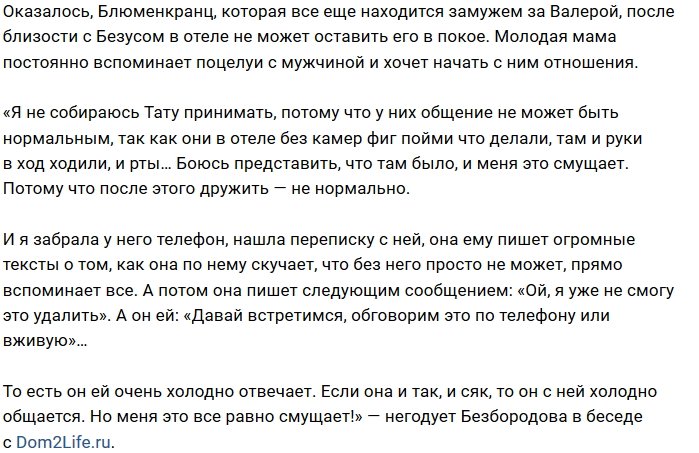 Оказалось, Блюменкранц, которая все еще находится замужем за Валерой, после близости с Безусом в отеле не может оставить его в покое. Молодая мама постоянно вспоминает поцелуи с мужчиной и хочет начать с ним отношения.

«Я не собираюсь Тату принимать, потому что у них общение не может быть нормальным, так как они в отеле без камер фиг пойми что делали, там и руки в ход ходили, и рты… Боюсь представить, что там было, и меня это смущает. Потому что после этого дружить — не нормально.

И я забрала у него телефон, нашла переписку с ней, она ему пишет огромные тексты о том, как она по нему скучает, что без него просто не может, прямо вспоминает все. А потом она пишет следующим сообщением: «Ой, я уже не смогу это удалить». А он ей: «Давай встретимся, обговорим это по телефону или вживую»…

То есть он ей очень холодно отвечает. Если она и так, и сяк, то он с ней холодно общается. Но меня это все равно смущает!» — негодует Безбородова в беседе с Dom2Life.ru.